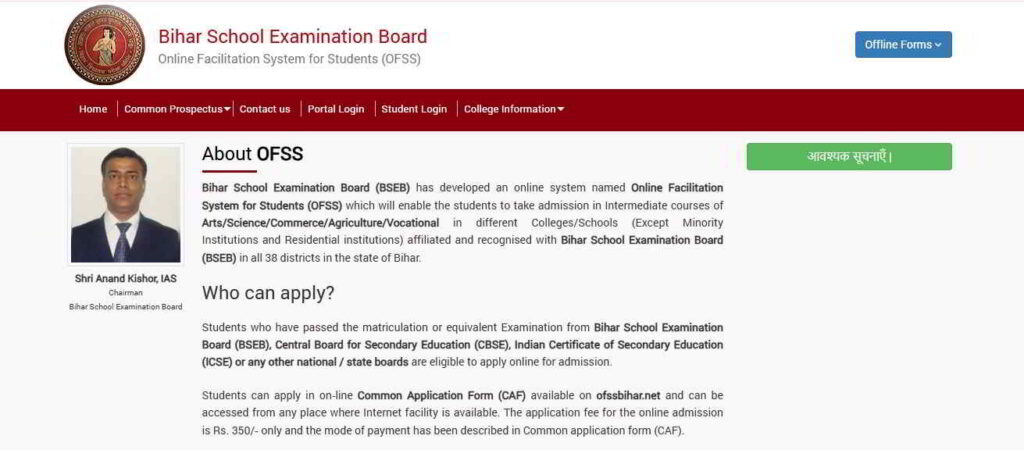 Bihar School Examination Board
Online Facilitation System for Students (OFSS)

Offline Forms

Home | Common Prospectus | Contact us | Portal Login | Student Login | College Information

Shri Anand Kishor, IAS
Chairman
Bihar School Examination Board

About OFSS

Bihar School Examination Board (BSEB) has developed an online system named Online Facilitation System for Students (OFSS) which will enable the students to take admission in Intermediate courses of Arts/Science/Commerce/Agriculture/Vocational in different Colleges/Schools (Except Minority Institutions and Residential institutions) affiliated and recognised with Bihar School Examination Board (BSEB) in all 38 districts in the state of Bihar.

Who can apply?

Students who have passed the matriculation or equivalent Examination from Bihar School Examination Board (BSEB), Central Board for Secondary Education (CBSE), Indian Certificate of Secondary Education (ICSE) or any other national / state boards are eligible to apply online for admission.

Students can apply in on-line Common Application Form (CAF) available on ofssbihar.net and can be accessed from any place where Internet facility is available. The application fee for the online admission is Rs. 350/- only and the mode of payment has been described in Common application form (CAF).

आवश्यक सूचनाएँ।